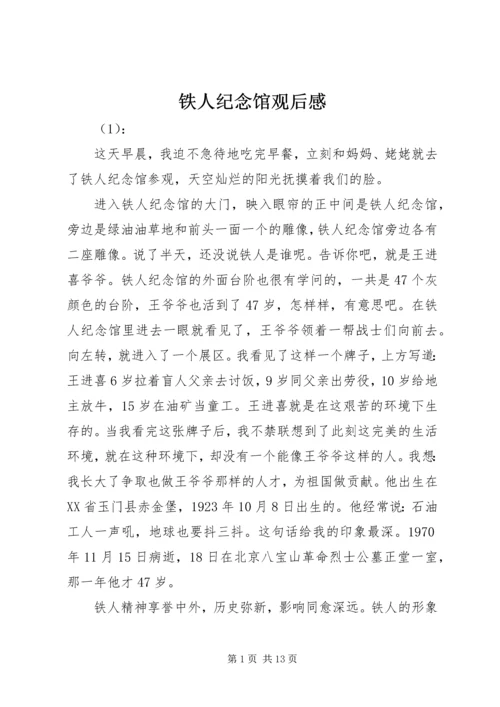 铁人纪念馆观后感

（1）：

这天早晨，我迫不急待地吃完早餐，立刻和妈妈、姥姥就去了铁人纪念馆参观，天空灿烂的阳光抚摸着我们的脸。

进入铁人纪念馆的大门，映入眼帘的正中间是铁人纪念馆，旁边是绿油油草地和前头一面一个的雕像，铁人纪念馆旁边各有二座雕像。说了半天，还没说铁人是谁呢。告诉你吧，就是王进喜爷爷。铁人纪念馆的外面台阶也很有学问的，一共是47个灰颜色的台阶，王爷爷也活到了47岁，怎样样，有意思吧。在铁人纪念馆里进去一眼就看见了，王爷爷领着一帮战士们向前去。向左转，就进入了一个展区。我看见了这样一个牌子，上方写道：王进喜6岁拉着盲人父亲去讨饭，9岁同父亲出劳役，10岁给地主放牛，15岁在油矿当童工。王进喜就是在这艰苦的环境下生存的。当我看完这张牌子后，我不禁联想到了此刻这完美的生活环境，就在这种环境下，却没有一个能像王爷爷这样的人。我想：我长大了争取也做王爷爷那样的人才，为祖国做贡献。他出生在XX省玉门县赤金堡，1923年10月8日出生的。他经常说：石油工人一声吼，地球也要抖三抖。这句话给我的印象最深。1970年11月15日病逝，18日在北京八宝山革命烈士公墓正堂一室，那一年他才47岁。

铁人精神享誉中外，历史弥新，影响同愈深远。铁人的形象

第1页 共13页